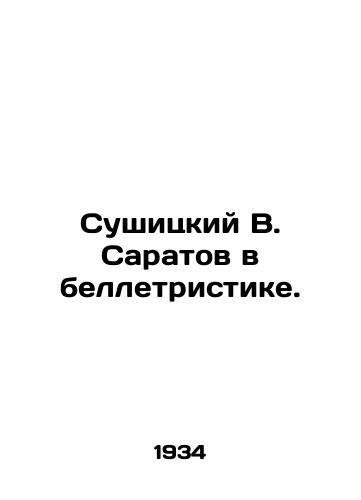 Сушицкий В. Саратов в беллетристике.

1934